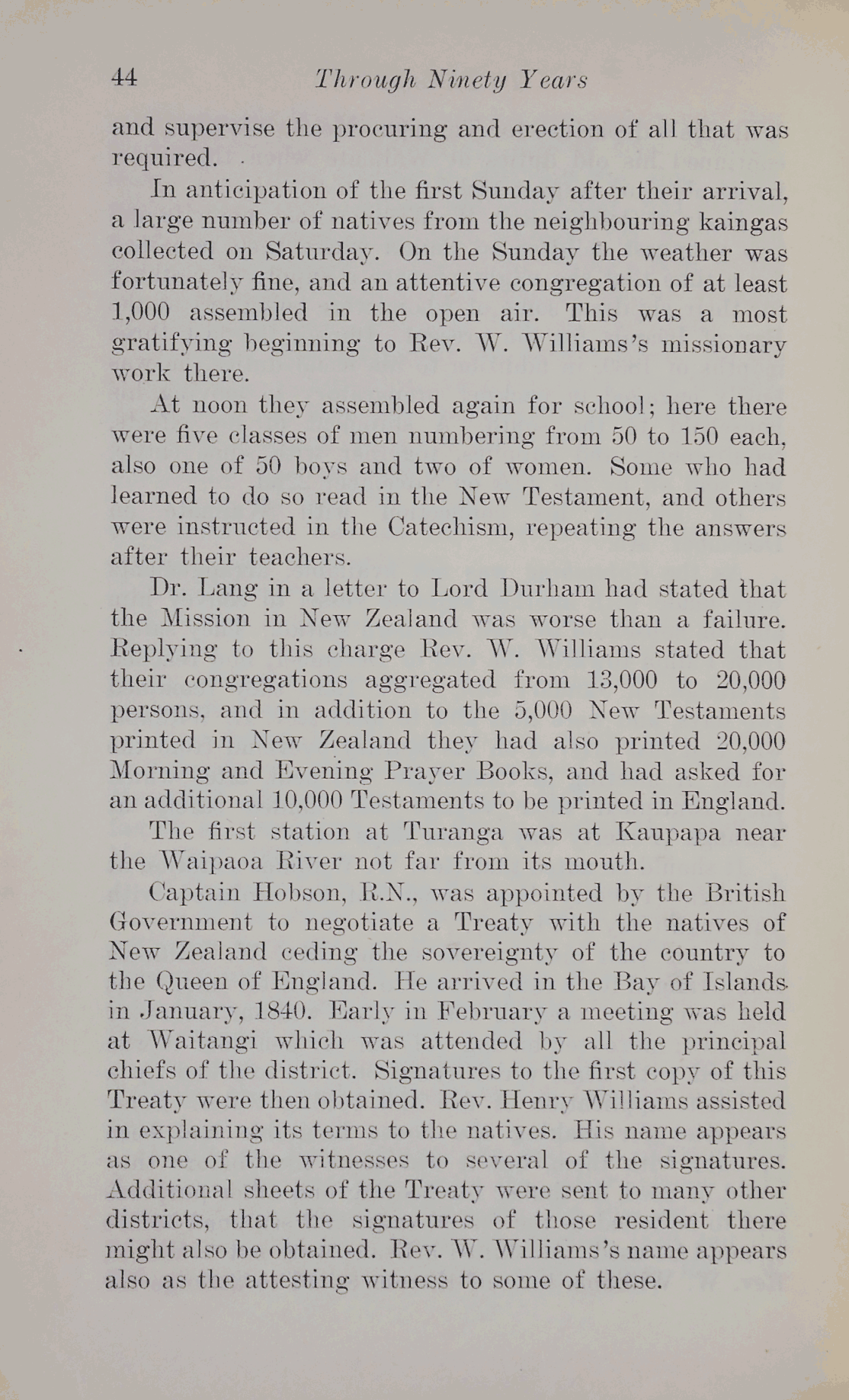 44 Through Ninety Years

and supervise the procuring and erection of all that was required.

In anticipation of the first Sunday after their arrival, a large number of natives from the neighbouring kaingas collected on Saturday. On the Sunday the weather was fortunately fine, and an attentive congregation of at least 1,000 assembled in the open air. This was a most gratifying beginning to Rev. W. Williams's missionary work there.

At noon they assembled again for school; here there were five classes of men numbering from 50 to 150 each, also one of 50 boys and two of women. Some who had learned to do so read in the New Testament, and others were instructed in the Catechism, repeating the answers after their teachers.

Dr. Lang in a letter to Lord Durham had stated that the Mission in New Zealand was worse than a failure. Replying to this charge Rev. W. Williams stated that their congregations aggregated from 13,000 to 20,000 persons, and in addition to the 5,000 New Testaments printed in New Zealand they had also printed 20,000 Morning and Evening Prayer Books, and had asked for an additional 10,000 Testaments to be printed in England.

The first station at Turanga was at Kaupapa near the Waipaoa River not far from its mouth.

Captain Hobson, R.N., was appointed by the British Government to negotiate a Treaty with the natives of New Zealand ceding the sovereignty of the country to the Queen of England. He arrived in the Bay of Islands in January, 1840. Early in February a meeting was held at Waitangi which was attended by all the principal chiefs of the district. Signatures to the first copy of this Treaty were then obtained. Rev. Henry Williams assisted in explaining its terms to the natives. His name appears as one of the witnesses to several of the signatures. Additional sheets of the Treaty were sent to many other districts, that the signatures of those resident there might also be obtained. Rev. W. Williams's name appears also as the attesting witness to some of these.